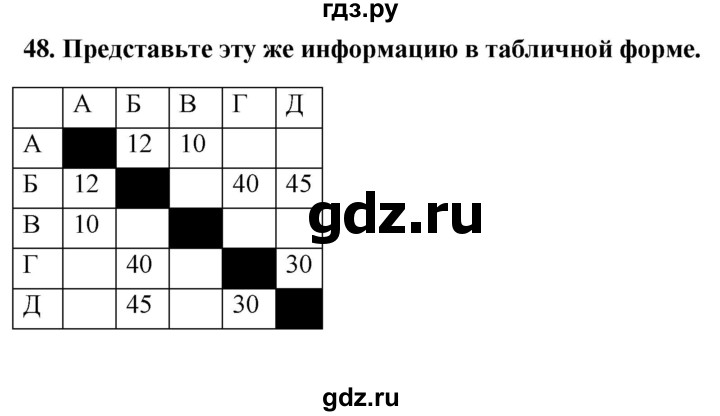 гдз.ру

48. Представьте эту же информацию в табличной форме.

| | А | Б | В | Г | Д |
|---|---|---|---|---|---|
| А | | 12 | 10 | | |
| Б | 12 | | | 40 | 45 |
| В | 10 | | | | |
| Г | | 40 | | | 30 |
| Д | | 45 | | 30 | |

gdz.ru

gdz.ru